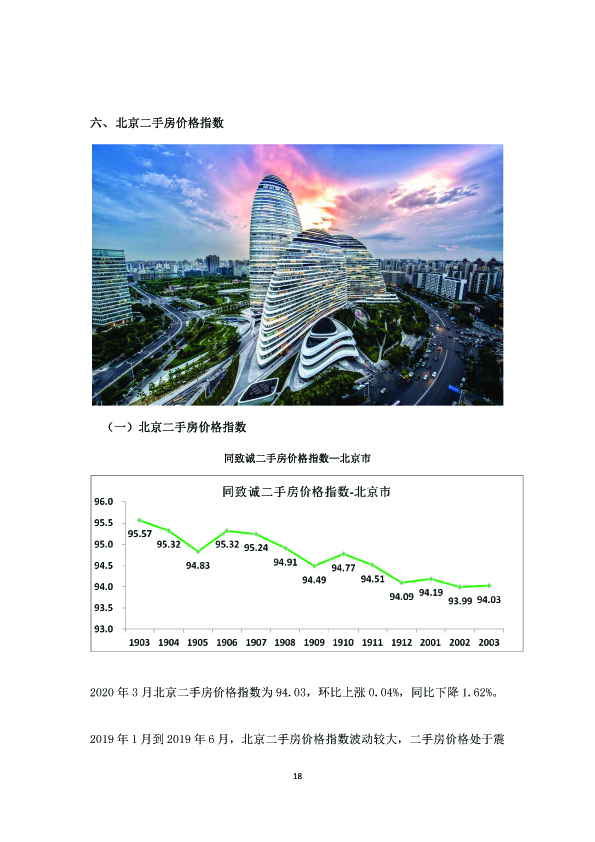 六、北京二手房价格指数

（一）北京二手房价格指数

同致诚二手房价格指数—北京市

同致诚二手房价格指数-北京市

96.0
95.5
95.0
94.5
94.0
93.5
93.0

95.57
95.32
94.83
95.32
95.24
94.91
94.49
94.77
94.51
94.09
94.19
93.99
94.03

1903 1904 1905 1906 1907 1908 1909 1910 1911 1912 2001 2002 2003

2020 年 3 月北京二手房价格指数为 94.03，环比上涨 0.04%，同比下降 1.62%。

2019 年 1 月到 2019 年 6 月，北京二手房价格指数波动较大，二手房价格处于震

18